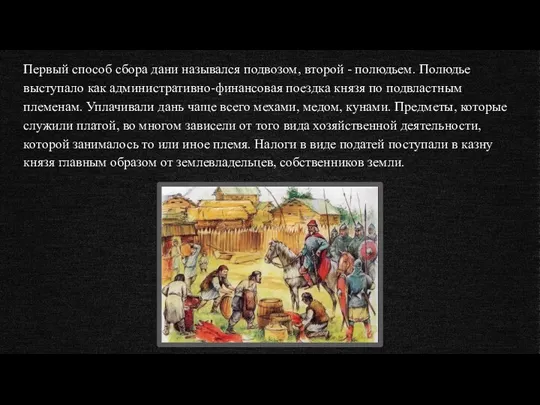 Первый способ сбора дани назывался подвозом, второй - полюдьем. Полюдье выступало как административно-финансовая поездка князя по подвластным племенам. Уплачивали дань чаще всего мехами, медом, кунами. Предметы, которые служили платой, во многом зависели от того вида хозяйственной деятельности, которой занималось то или иное племя. Налоги в виде податей поступали в казну князя главным образом от землевладельцев, собственников земли.